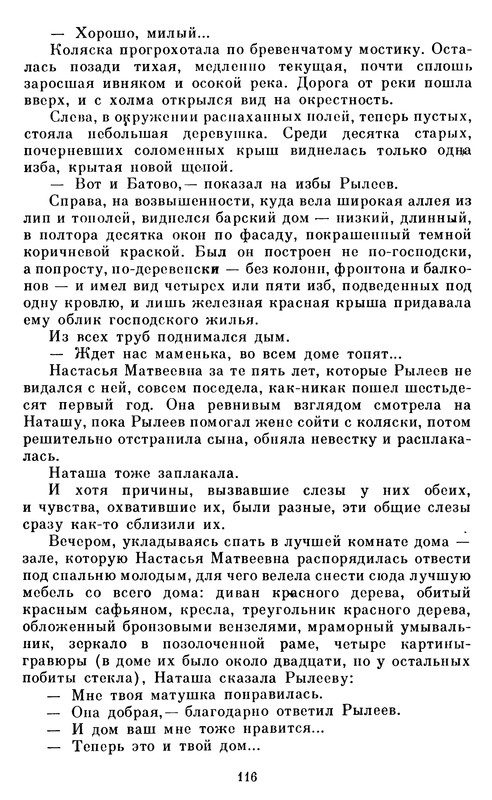 — Хорошо, милый...

Коляска прогрохотала по бревенчатому мостику. Осталась позади тихая, медленно текущая, почти сплошь заросшая ивняком и осокой река. Дорога от реки пошла вверх, и с холма открылся вид на окрестность.

Слева, в окружении распаханных полей, теперь пустых, стояла небольшая деревушка. Среди десятка старых, почерневших соломенных крыш виднелась только одна изба, крытая новой щепой.

— Вот и Батово,— показал на избы Рылеев.

Справа, на возвышенности, куда вела широкая аллея из лип и тополей, виднелся барский дом — низкий, длинный, в полтора десятка окон по фасаду, покрашенный темной коричневой краской. Был он построен не по-господски, а попросту, по-деревенски — без колонн, фронтона и балконов — и имел вид четырех или пяти изб, подведенных под одну кровлю, и лишь железная красная крыша придавала ему облик господского жилья.

Из всех труб поднимался дым.

— Ждет нас маменька, во всем доме топят...

Настасья Матвеевна за те пять лет, которые Рылеев не видался с ней, совсем поседела, как-никак пошел шестьдесят первый год. Она ревнивым взглядом смотрела на Наташу, пока Рылеев помогал жене сойти с коляски, потом решительно отстранила сына, обняла невестку и расплакалась.

Наташа тоже заплакала.

И хотя причины, вызвавшие слезы у них обеих, и чувства, охватившие их, были разные, эти общие слезы сразу как-то сблизили их.

Вечером, укладываясь спать в лучшей комнате дома — зале, которую Настасья Матвеевна распорядилась отвести под спальню молодым, для чего велела снести сюда лучшую мебель со всего дома: диван красного дерева, обитый красным сафьяном, кресла, треугольник красного дерева, обложенный бронзовыми вензелями, мраморный умывальник, зеркало в позолоченной раме, четыре картины-гравюры (в доме их было около двадцати, но у остальных побиты стекла), Наташа сказала Рылееву:

— Мне твоя матушка понравилась.

— Она добрая,— благодарно ответил Рылеев.

— И дом ваш мне тоже нравится...

— Теперь это и твой дом...

116